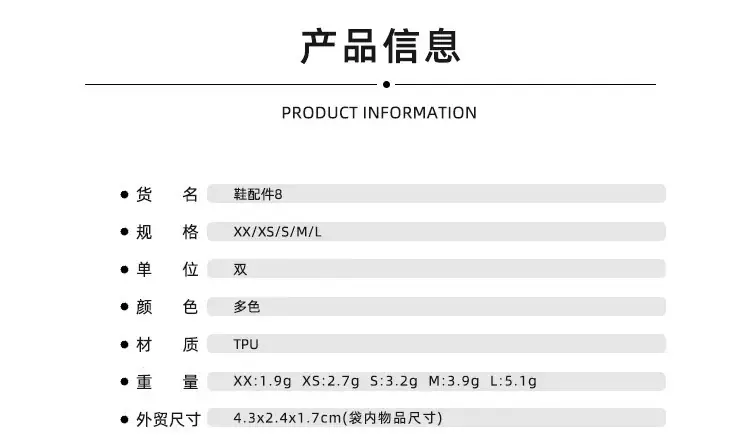 产品信息

PRODUCT INFORMATION

• 货 名 鞋配件8

• 规 格 XX/XS/S/M/L

• 单 位 双

• 颜 色 多色

• 材 质 TPU

• 重 量 XX:1.9g XS:2.7g S:3.2g M:3.9g L:5.1g

• 外贸尺寸 4.3x2.4x1.7cm(袋内物品尺寸)